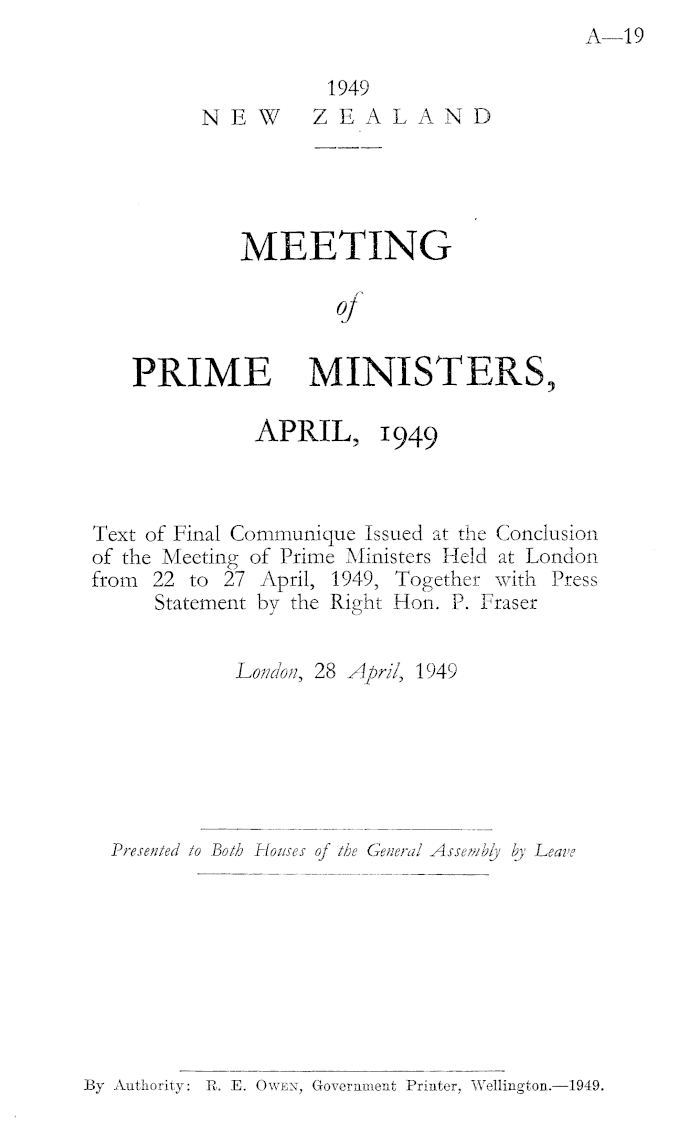 A—19

1949
NEW ZEALAND

MEETING
of
PRIME MINISTERS,
APRIL, 1949

Text of Final Communique Issued at the Conclusion of the Meeting of Prime Ministers Held at London from 22 to 27 April, 1949, Together with Press Statement by the Right Hon. P. Fraser

London, 28 April, 1949

Presented to Both Houses of the General Assembly by Leave

By Authority: R. E. Owen, Government Printer, Wellington.—1949.